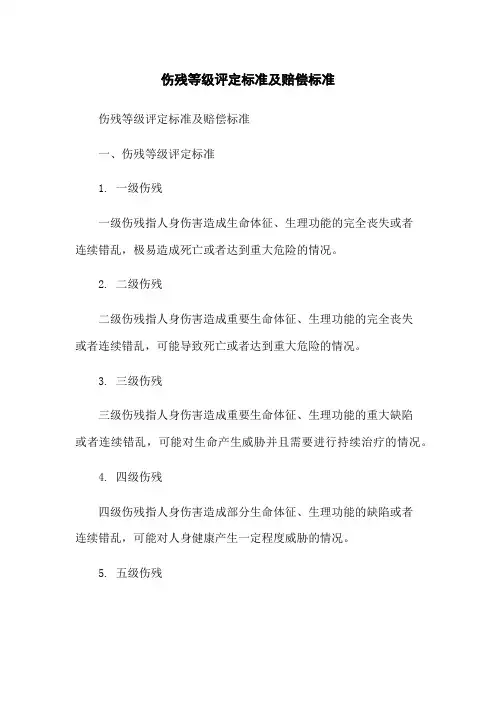 伤残等级评定标准及赔偿标准

伤残等级评定标准及赔偿标准

一、伤残等级评定标准

1. 一级伤残

一级伤残指人身伤害造成生命体征、生理功能的完全丧失或者连续错乱，极易造成死亡或者达到重大危险的情况。

2. 二级伤残

二级伤残指人身伤害造成重要生命体征、生理功能的完全丧失或者连续错乱，可能导致死亡或者达到重大危险的情况。

3. 三级伤残

三级伤残指人身伤害造成重要生命体征、生理功能的重大缺陷或者连续错乱，可能对生命产生威胁并且需要进行持续治疗的情况。

4. 四级伤残

四级伤残指人身伤害造成部分生命体征、生理功能的缺陷或者连续错乱，可能对人身健康产生一定程度威胁的情况。

5. 五级伤残